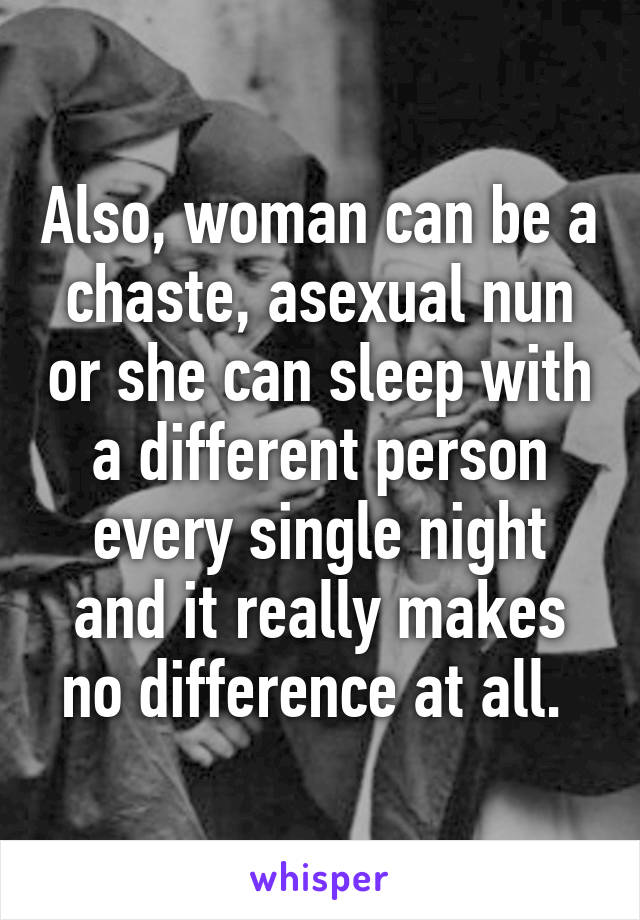 Also, woman can be a chaste, asexual nun or she can sleep with a different person every single night and it really makes no difference at all.

whisper